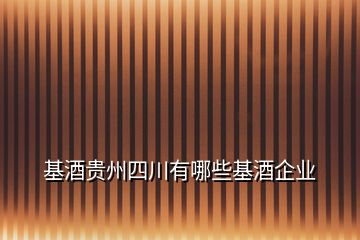 基酒贵州四川有哪些基酒企业